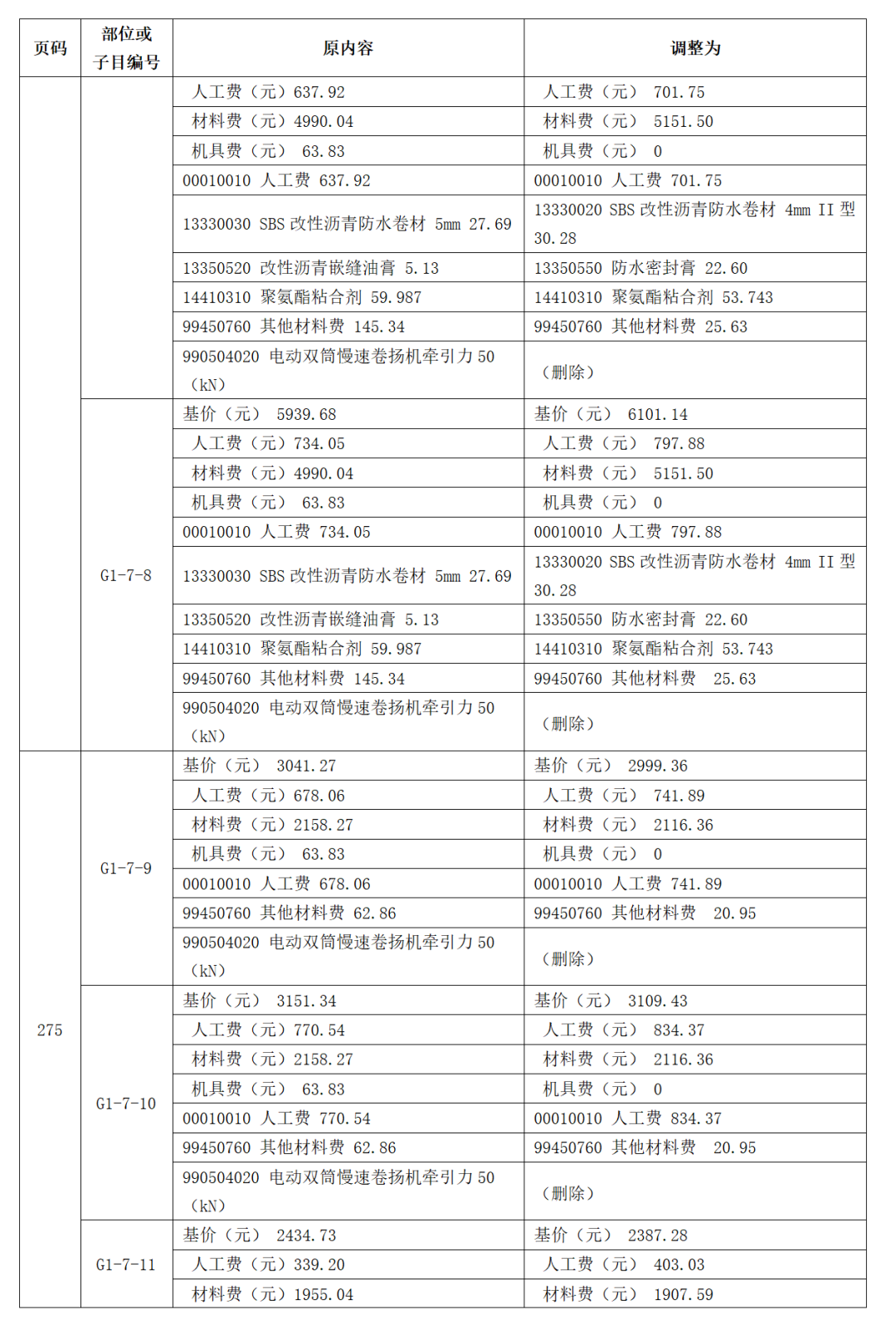 | 页码 | 部位或子目编号 | 原内容 | 调整为 |
|---|---|---|---|
| | | 人工费（元）637.92 | 人工费（元） 701.75 |
| | | 材料费（元）4990.04 | 材料费（元） 5151.50 |
| | | 机具费（元） 63.83 | 机具费（元） 0 |
| | | 00010010 人工费 637.92 | 00010010 人工费 701.75 |
| | | 13330030 SBS 改性沥青防水卷材 5mm 27.69 | 13330020 SBS 改性沥青防水卷材 4mm II 型 30.28 |
| | | 13350520 改性沥青嵌缝油膏 5.13 | 13350550 防水密封膏 22.60 |
| | | 14410310 聚氨酯粘合剂 59.987 | 14410310 聚氨酯粘合剂 53.743 |
| | | 99450760 其他材料费 145.34 | 99450760 其他材料费 25.63 |
| | | 990504020 电动双筒慢速卷扬机牵引力 50（kN） | （删除） |
| | G1-7-8 | 基价（元） 5939.68 | 基价（元） 6101.14 |
| | | 人工费（元）734.05 | 人工费（元） 797.88 |
| | | 材料费（元）4990.04 | 材料费（元） 5151.50 |
| | | 机具费（元） 63.83 | 机具费（元） 0 |
| | | 00010010 人工费 734.05 | 00010010 人工费 797.88 |
| | | 13330030 SBS 改性沥青防水卷材 5mm 27.69 | 13330020 SBS 改性沥青防水卷材 4mm II 型 30.28 |
| | | 13350520 改性沥青嵌缝油膏 5.13 | 13350550 防水密封膏 22.60 |
| | | 14410310 聚氨酯粘合剂 59.987 | 14410310 聚氨酯粘合剂 53.743 |
| | | 99450760 其他材料费 145.34 | 99450760 其他材料费 25.63 |
| | | 990504020 电动双筒慢速卷扬机牵引力 50（kN） | （删除） |
| 275 | G1-7-9 | 基价（元） 3041.27 | 基价（元） 2999.36 |
| | | 人工费（元）678.06 | 人工费（元） 741.89 |
| | | 材料费（元）2158.27 | 材料费（元） 2116.36 |
| | | 机具费（元） 63.83 | 机具费（元） 0 |
| | | 00010010 人工费 678.06 | 00010010 人工费 741.89 |
| | | 99450760 其他材料费 62.86 | 99450760 其他材料费 20.95 |
| | | 990504020 电动双筒慢速卷扬机牵引力 50（kN） | （删除） |
| | G1-7-10 | 基价（元） 3151.34 | 基价（元） 3109.43 |
| | | 人工费（元）770.54 | 人工费（元） 834.37 |
| | | 材料费（元）2158.27 | 材料费（元） 2116.36 |
| | | 机具费（元） 63.83 | 机具费（元） 0 |
| | | 00010010 人工费 770.54 | 00010010 人工费 834.37 |
| | | 99450760 其他材料费 62.86 | 99450760 其他材料费 20.95 |
| | | 990504020 电动双筒慢速卷扬机牵引力 50（kN） | （删除） |
| | G1-7-11 | 基价（元） 2434.73 | 基价（元） 2387.28 |
| | | 人工费（元）339.20 | 人工费（元） 403.03 |
| | | 材料费（元）1955.04 | 材料费（元） 1907.59 |